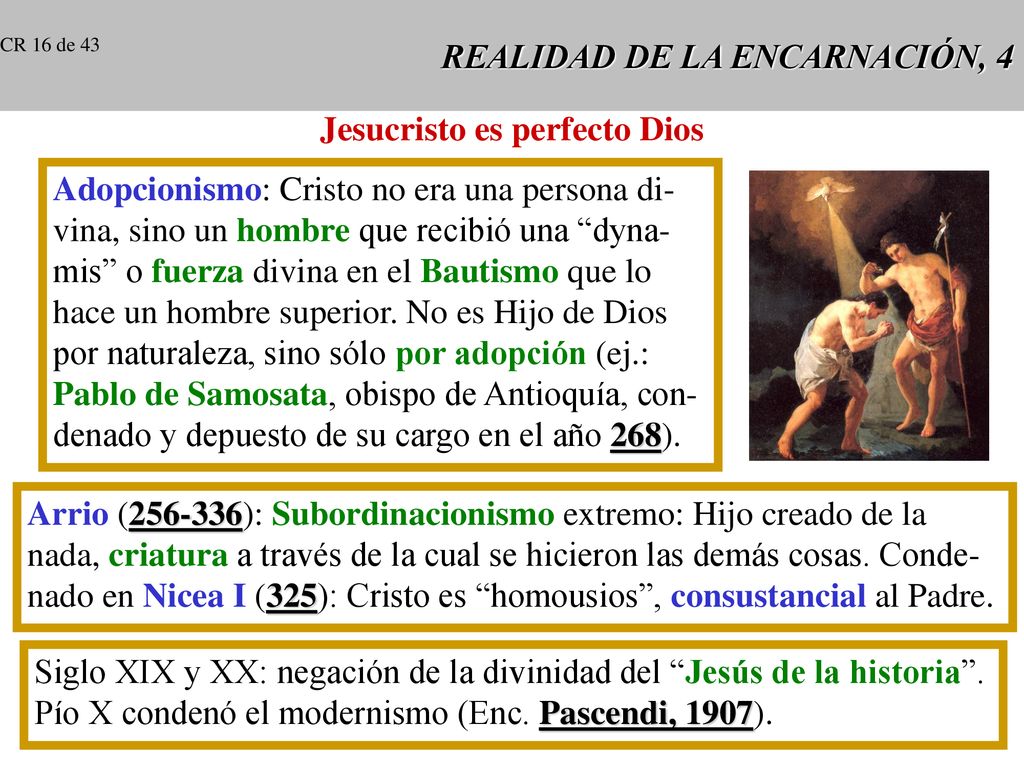 CR 16 de 43

REALIDAD DE LA ENCARNACIÓN, 4

Jesucristo es perfecto Dios

Adopcionismo: Cristo no era una persona divina, sino un hombre que recibió una “dynamis” o fuerza divina en el Bautismo que lo hace un hombre superior. No es Hijo de Dios por naturaleza, sino sólo por adopción (ej.: Pablo de Samosata, obispo de Antioquía, condenado y depuesto de su cargo en el año 268).

Arrio (256-336): Subordinacionismo extremo: Hijo creado de la nada, criatura a través de la cual se hicieron las demás cosas. Condenado en Nicea I (325): Cristo es “homousios”, consustancial al Padre.

Siglo XIX y XX: negación de la divinidad del “Jesús de la historia”. Pío X condenó el modernismo (Enc. Pascendi, 1907).